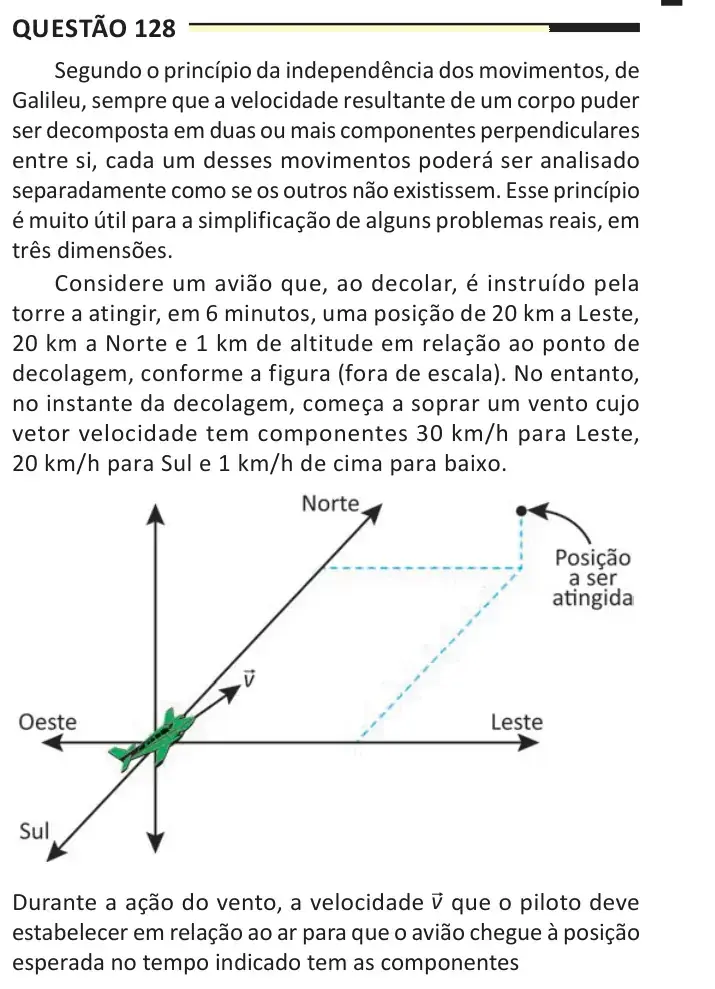 QUESTÃO 128

Segundo o princípio da independência dos movimentos, de Galileu, sempre que a velocidade resultante de um corpo puder ser decomposta em duas ou mais componentes perpendiculares entre si, cada um desses movimentos poderá ser analisado separadamente como se os outros não existissem. Esse princípio é muito útil para a simplificação de alguns problemas reais, em três dimensões.

Considere um avião que, ao decolar, é instruído pela torre a atingir, em 6 minutos, uma posição de 20 km a Leste, 20 km a Norte e 1 km de altitude em relação ao ponto de decolagem, conforme a figura (fora de escala). No entanto, no instante da decolagem, começa a soprar um vento cujo vetor velocidade tem componentes 30 km/h para Leste, 20 km/h para Sul e 1 km/h de cima para baixo.

Norte

Posição
a ser
atingida

$\vec{v}$

Oeste

Leste

Sul

Durante a ação do vento, a velocidade $\vec{v}$ que o piloto deve estabelecer em relação ao ar para que o avião chegue à posição esperada no tempo indicado tem as componentes